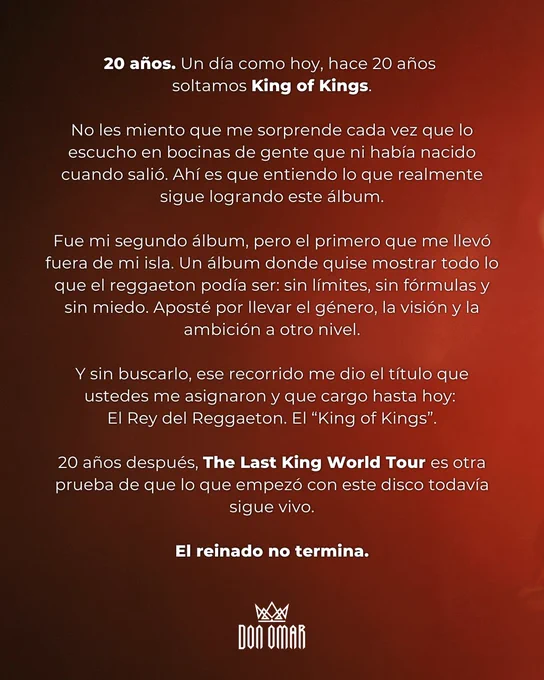 20 años. Un día como hoy, hace 20 años soltamos King of Kings.

No les miento que me sorprende cada vez que lo escucho en bocinas de gente que ni había nacido cuando salió. Ahí es que entiendo lo que realmente sigue logrando este álbum.

Fue mi segundo álbum, pero el primero que me llevó fuera de mi isla. Un álbum donde quise mostrar todo lo que el reggaeton podía ser: sin límites, sin fórmulas y sin miedo. Aposté por llevar el género, la visión y la ambición a otro nivel.

Y sin buscarlo, ese recorrido me dio el título que ustedes me asignaron y que cargo hasta hoy: El Rey del Reggaeton. El "King of Kings".

20 años después, The Last King World Tour es otra prueba de que lo que empezó con este disco todavía sigue vivo.

El reinado no termina.

DON OMAR